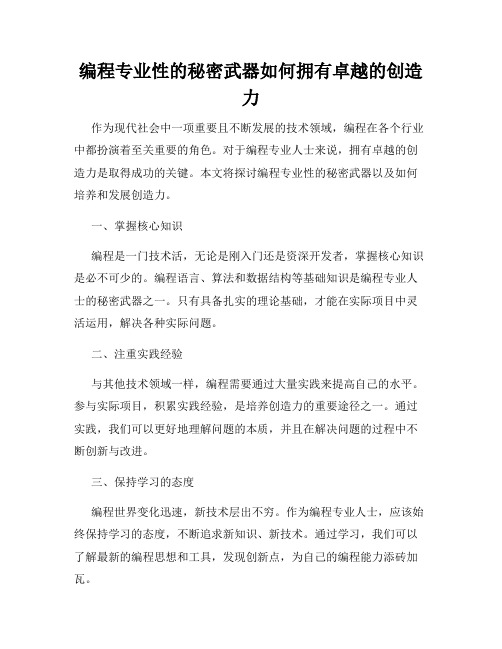 编程专业性的秘密武器如何拥有卓越的创造力

作为现代社会中一项重要且不断发展的技术领域，编程在各个行业中都扮演着至关重要的角色。对于编程专业人士来说，拥有卓越的创造力是取得成功的关键。本文将探讨编程专业性的秘密武器以及如何培养和发展创造力。

一、掌握核心知识

编程是一门技术活，无论是刚入门还是资深开发者，掌握核心知识是必不可少的。编程语言、算法和数据结构等基础知识是编程专业人士的秘密武器之一。只有具备扎实的理论基础，才能在实际项目中灵活运用，解决各种实际问题。

二、注重实践经验

与其他技术领域一样，编程需要通过大量实践来提高自己的水平。参与实际项目，积累实践经验，是培养创造力的重要途径之一。通过实践，我们可以更好地理解问题的本质，并且在解决问题的过程中不断创新与改进。

三、保持学习的态度

编程世界变化迅速，新技术层出不穷。作为编程专业人士，应该始终保持学习的态度，不断追求新知识、新技术。通过学习，我们可以了解最新的编程思想和工具，发现创新点，为自己的编程能力添砖加瓦。